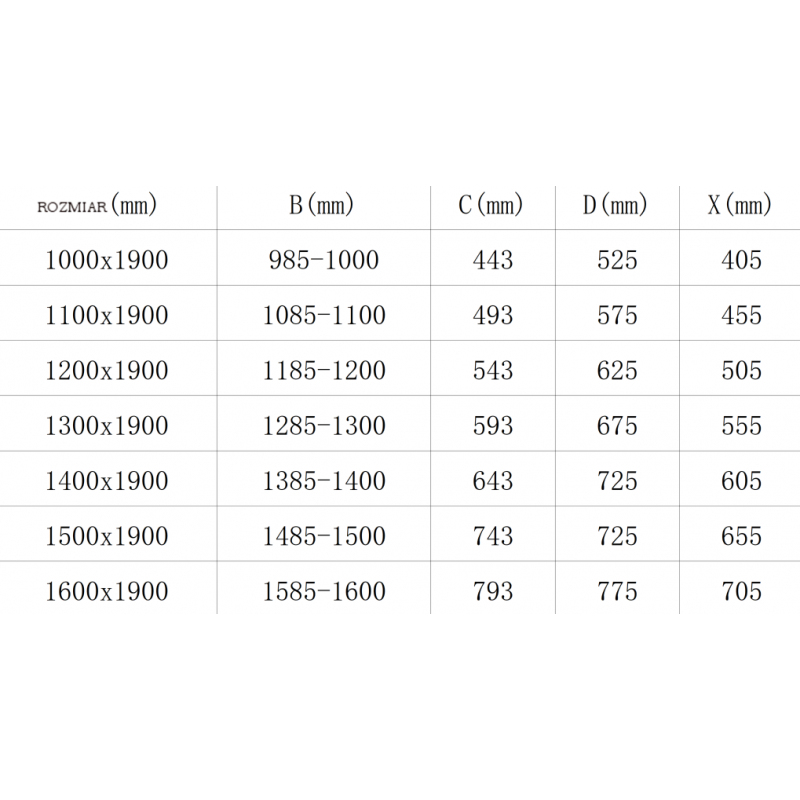 | ROZMIAR (mm) | B (mm) | C (mm) | D (mm) | X (mm) |
|---|---|---|---|---|
| 1000x1900 | 985-1000 | 443 | 525 | 405 |
| 1100x1900 | 1085-1100 | 493 | 575 | 455 |
| 1200x1900 | 1185-1200 | 543 | 625 | 505 |
| 1300x1900 | 1285-1300 | 593 | 675 | 555 |
| 1400x1900 | 1385-1400 | 643 | 725 | 605 |
| 1500x1900 | 1485-1500 | 743 | 725 | 655 |
| 1600x1900 | 1585-1600 | 793 | 775 | 705 |